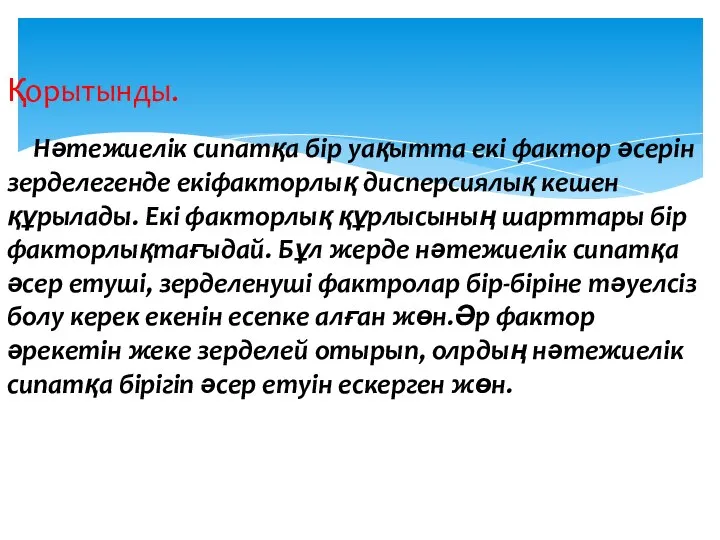 Қорытынды.

Нәтежиелік сипатқа бір уақытта екі фактор әсерін зерделегенде екіфакторлық дисперсиялық кешен құрылады. Екі факторлық құрлысының шарттары бір факторлықтағыдай. Бұл жерде нәтежиелік сипатқа әсер етуші, зерделенуші фактролар бір-біріне тәуелсіз болу керек екенін есепке алған жөн.Әр фактор әрекетін жеке зерделей отырып, олрдың нәтежиелік сипатқа бірігіп әсер етуін ескерген жөн.